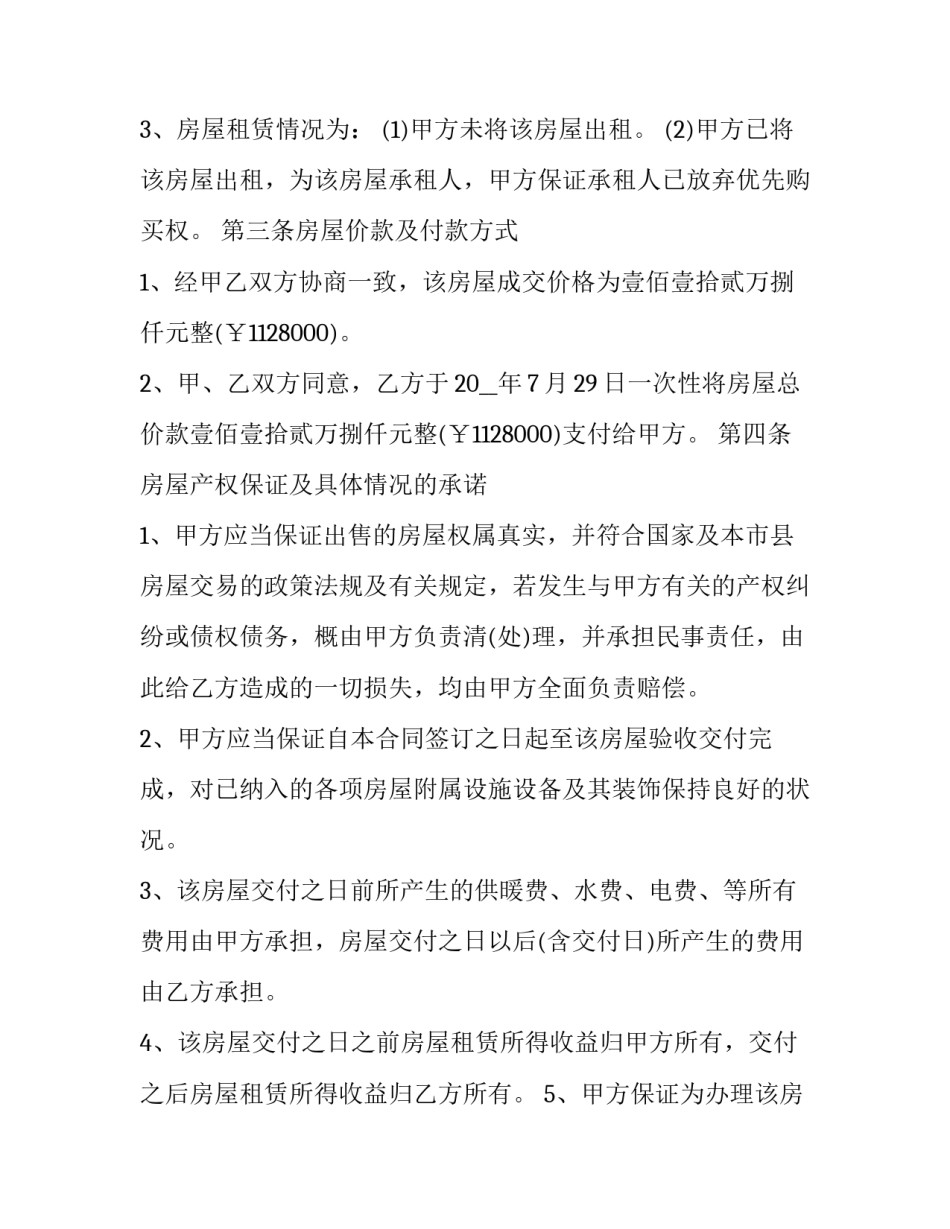 3、房屋租赁情况为： (1)甲方未将该房屋出租。 (2)甲方已将该房屋出租，为该房屋承租人，甲方保证承租人已放弃优先购买权。 第三条房屋价款及付款方式

1、经甲乙双方协商一致，该房屋成交价格为壹佰壹拾贰万捌仟元整(￥1128000)。

2、甲、乙双方同意，乙方于 20_年 7 月 29 日一次性将房屋总价款壹佰壹拾贰万捌仟元整(￥1128000)支付给甲方。 第四条房屋产权保证及具体情况的承诺

1、甲方应当保证出售的房屋权属真实，并符合国家及本市县房屋交易的政策法规及有关规定，若发生与甲方有关的产权纠纷或债权债务，概由甲方负责清(处)理，并承担民事责任，由此给乙方造成的一切损失，均由甲方全面负责赔偿。

2、甲方应当保证自本合同签订之日起至该房屋验收交付完成，对已纳入的各项房屋附属设施设备及其装饰保持良好的状况。

3、该房屋交付之日前所产生的供暖费、水费、电费、等所有费用由甲方承担，房屋交付之日以后(含交付日)所产生的费用由乙方承担。

4、该房屋交付之日之前房屋租赁所得收益归甲方所有，交付之后房屋租赁所得收益归乙方所有。 5、甲方保证为办理该房